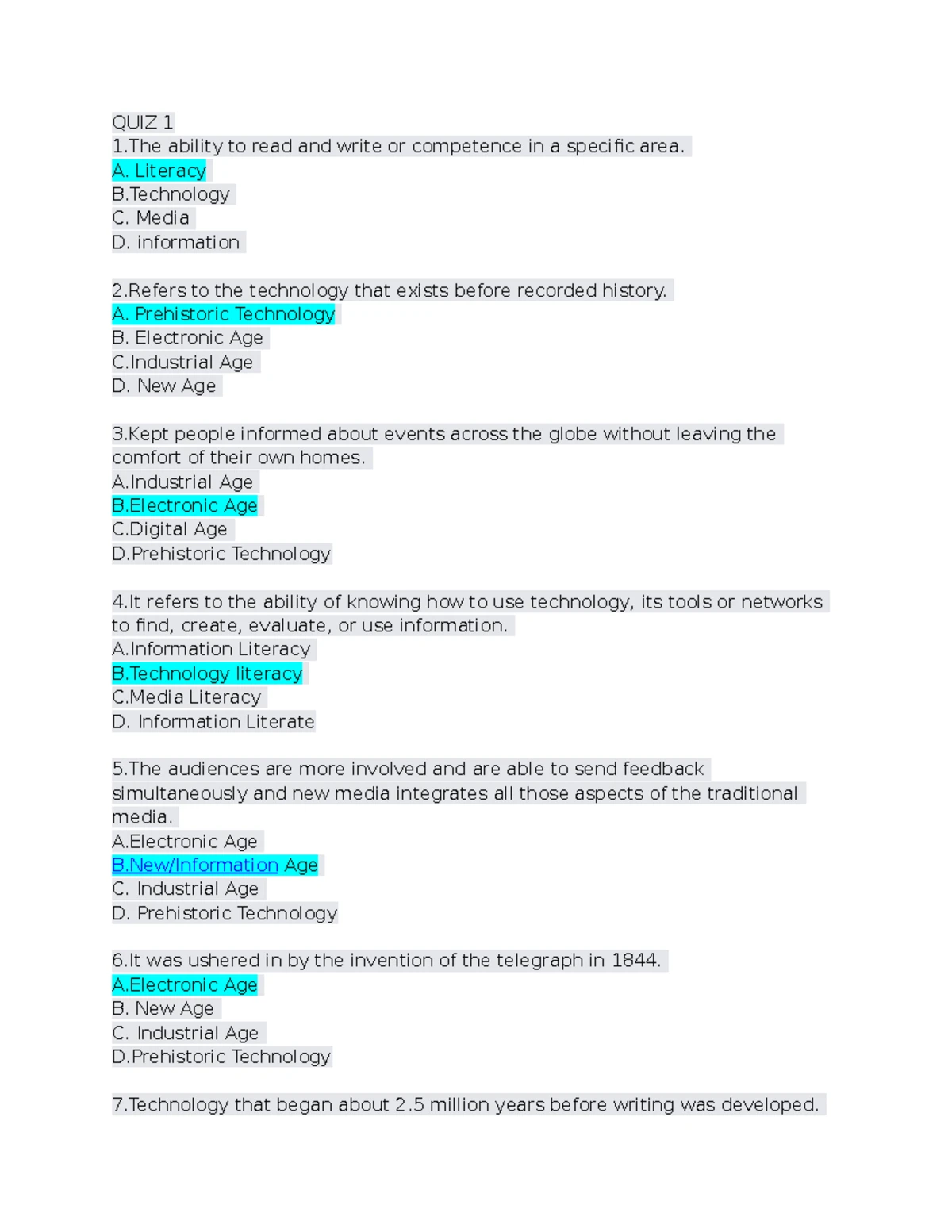 QUIZ 1
1.The ability to read and write or competence in a specific area.
A. Literacy
B.Technology
C. Media
D. information

2.Refers to the technology that exists before recorded history.
A. Prehistoric Technology
B. Electronic Age
C.Industrial Age
D. New Age

3.Kept people informed about events across the globe without leaving the comfort of their own homes.
A.Industrial Age
B.Electronic Age
C.Digital Age
D.Prehistoric Technology

4.It refers to the ability of knowing how to use technology, its tools or networks to find, create, evaluate, or use information.
A.Information Literacy
B.Technology literacy
C.Media Literacy
D. Information Literate

5.The audiences are more involved and are able to send feedback simultaneously and new media integrates all those aspects of the traditional media.
A.Electronic Age
B.New/Information Age
C. Industrial Age
D. Prehistoric Technology

6.It was ushered in by the invention of the telegraph in 1844.
A.Electronic Age
B. New Age
C. Industrial Age
D.Prehistoric Technology

7.Technology that began about 2.5 million years before writing was developed.